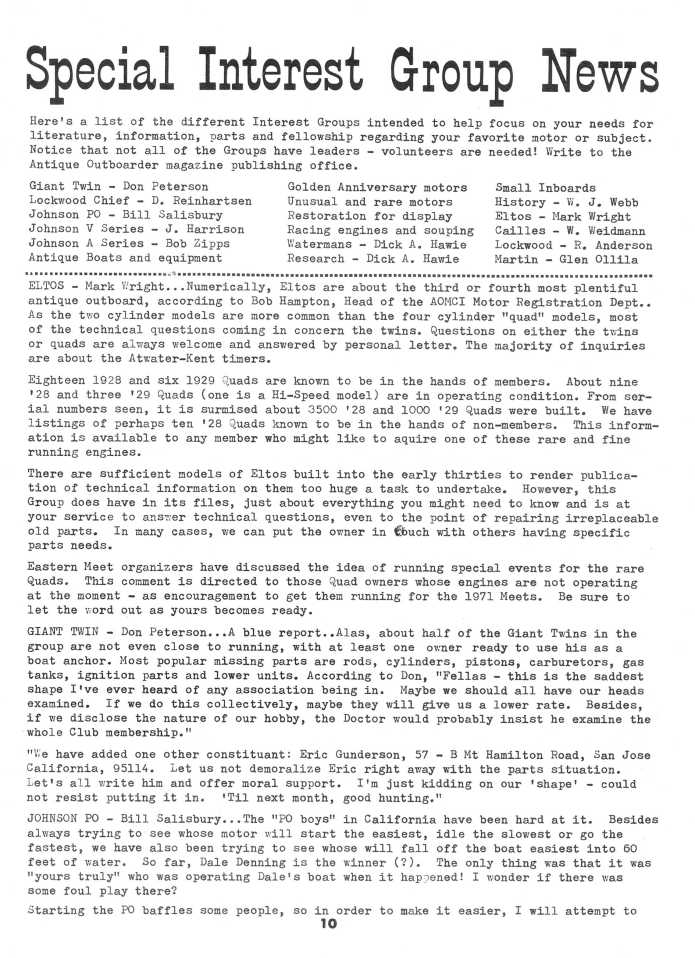 Special Interest Group News

Here's a list of the different Interest Groups intended to help focus on your needs for literature, information, parts and fellowship regarding your favorite motor or subject. Notice that not all of the Groups have leaders - volunteers are needed! Write to the Antique Outboarder magazine publishing office.

Giant Twin - Don Peterson
Lockwood Chief - D. Reinhartsen
Johnson PO - Bill Salisbury
Johnson V Series - J. Harrison
Johnson A Series - Bob Zipps
Antique Boats and equipment

Golden Anniversary motors
Unusual and rare motors
Restoration for display
Racing engines and souping
Watermans - Dick A. Hawie
Research - Dick A. Hawie

Small Inboards
History - W. J. Webb
Eltos - Mark Wright
Cailles - W. Weidmann
Lockwood - R. Anderson
Martin - Glen Ollila

ELTOS - Mark Wright...Numerically, Eltos are about the third or fourth most plentiful antique outboard, according to Bob Hampton, Head of the AOMCI Motor Registration Dept.. As the two cylinder models are more common than the four cylinder "quad" models, most of the technical questions coming in concern the twins. Questions on either the twins or quads are always welcome and answered by personal letter. The majority of inquiries are about the Atwater-Kent timers.

Eighteen 1928 and six 1929 Quads are known to be in the hands of members. About nine '28 and three '29 Quads (one is a Hi-Speed model) are in operating condition. From serial numbers seen, it is surmised about 3500 '28 and 1000 '29 Quads were built. We have listings of perhaps ten '28 Quads known to be in the hands of non-members. This information is available to any member who might like to aquire one of these rare and fine running engines.

There are sufficient models of Eltos built into the early thirties to render publication of technical information on them too huge a task to undertake. However, this Group does have in its files, just about everything you might need to know and is at your service to answer technical questions, even to the point of repairing irreplaceable old parts. In many cases, we can put the owner in touch with others having specific parts needs.

Eastern Meet organizers have discussed the idea of running special events for the rare Quads. This comment is directed to those Quad owners whose engines are not operating at the moment - as encouragement to get them running for the 1971 Meets. Be sure to let the word out as yours becomes ready.

GIANT TWIN - Don Peterson...A blue report..Alas, about half of the Giant Twins in the group are not even close to running, with at least one owner ready to use his as a boat anchor. Most popular missing parts are rods, cylinders, pistons, carburetors, gas tanks, ignition parts and lower units. According to Don, "Fellas - this is the saddest shape I've ever heard of any association being in. Maybe we should all have our heads examined. If we do this collectively, maybe they will give us a lower rate. Besides, if we disclose the nature of our hobby, the Doctor would probably insist he examine the whole Club membership."

"We have added one other constituant: Eric Gunderson, 57 - B Mt Hamilton Road, San Jose California, 95114. Let us not demoralize Eric right away with the parts situation. Let's all write him and offer moral support. I'm just kidding on our 'shape' - could not resist putting it in. 'Til next month, good hunting."

JOHNSON PO - Bill Salisbury...The "PO boys" in California have been hard at it. Besides always trying to see whose motor will start the easiest, idle the slowest or go the fastest, we have also been trying to see whose will fall off the boat easiest into 60 feet of water. So far, Dale Denning is the winner (?). The only thing was that it was "yours truly" who was operating Dale's boat when it happened! I wonder if there was some foul play there?

Starting the PO baffles some people, so in order to make it easier, I will attempt to

10